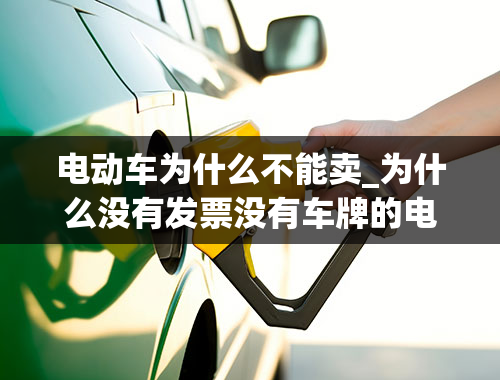 电动车为什么不能卖_为什么没有发票没有车牌的电